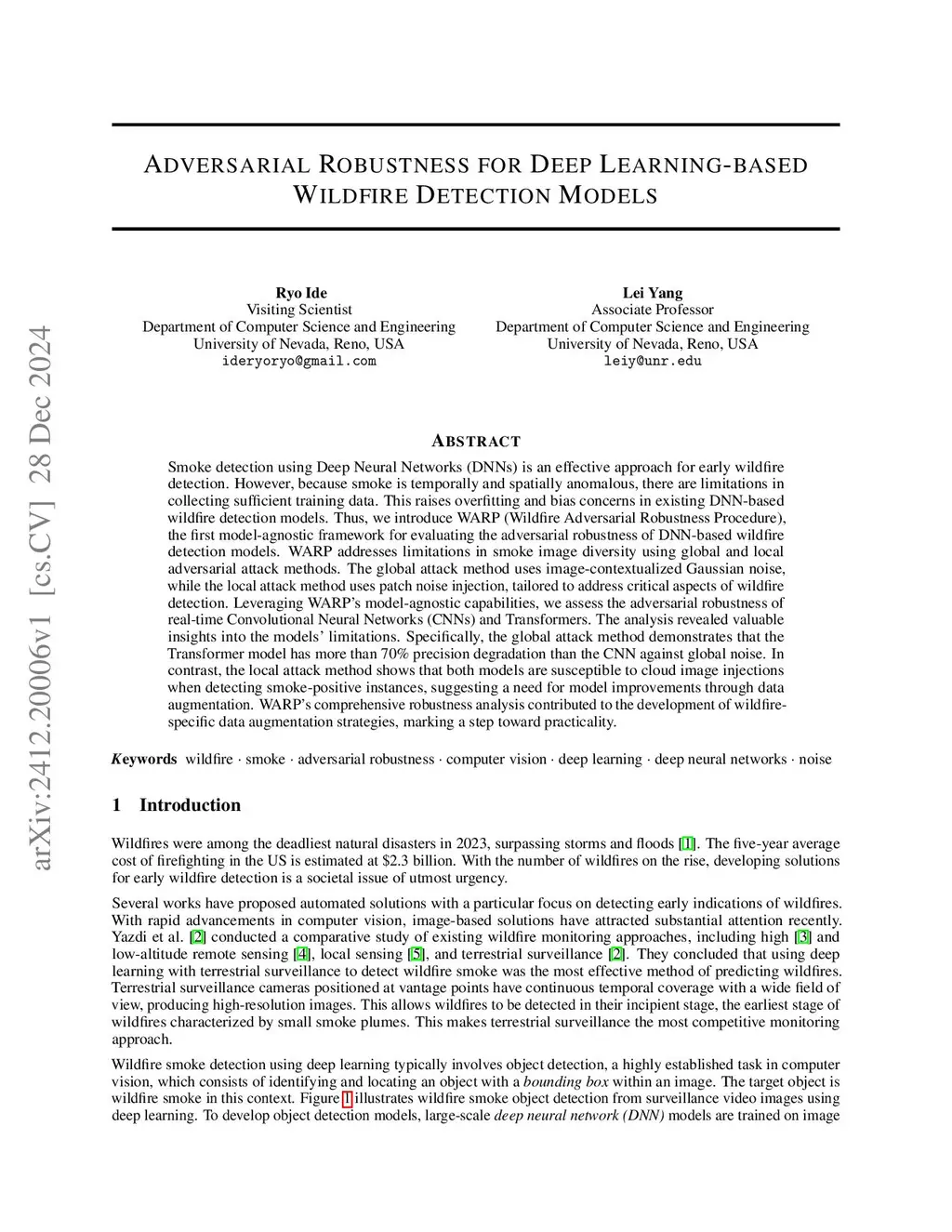 arXiv:2412.20006v1 [cs.CV] 28 Dec 2024

ADVERSARIAL ROBUSTNESS FOR DEEP LEARNING-BASED WILDFIRE DETECTION MODELS

Ryo Ide
Visiting Scientist
Department of Computer Science and Engineering
University of Nevada, Reno, USA
ideryoryo@gmail.com

Lei Yang
Associate Professor
Department of Computer Science and Engineering
University of Nevada, Reno, USA
leiy@unr.edu

ABSTRACT

Smoke detection using Deep Neural Networks (DNNs) is an effective approach for early wildfire detection. However, because smoke is temporally and spatially anomalous, there are limitations in collecting sufficient training data. This raises overfitting and bias concerns in existing DNN-based wildfire detection models. Thus, we introduce WARP (Wildfire Adversarial Robustness Procedure), the first model-agnostic framework for evaluating the adversarial robustness of DNN-based wildfire detection models. WARP addresses limitations in smoke image diversity using global and local adversarial attack methods. The global attack method uses image-contextualized Gaussian noise, while the local attack method uses patch noise injection, tailored to address critical aspects of wildfire detection. Leveraging WARP's model-agnostic capabilities, we assess the adversarial robustness of real-time Convolutional Neural Networks (CNNs) and Transformers. The analysis revealed valuable insights into the models' limitations. Specifically, the global attack method demonstrates that the Transformer model has more than 70% precision degradation than the CNN against global noise. In contrast, the local attack method shows that both models are susceptible to cloud image injections when detecting smoke-positive instances, suggesting a need for model improvements through data augmentation. WARP's comprehensive robustness analysis contributed to the development of wildfire-specific data augmentation strategies, marking a step toward practicality.

Keywords wildfire · smoke · adversarial robustness · computer vision · deep learning · deep neural networks · noise

1 Introduction

Wildfires were among the deadliest natural disasters in 2023, surpassing storms and floods [1]. The five-year average cost of firefighting in the US is estimated at $2.3 billion. With the number of wildfires on the rise, developing solutions for early wildfire detection is a societal issue of utmost urgency.

Several works have proposed automated solutions with a particular focus on detecting early indications of wildfires. With rapid advancements in computer vision, image-based solutions have attracted substantial attention recently. Yazdi et al. [2] conducted a comparative study of existing wildfire monitoring approaches, including high [3] and low-altitude remote sensing [4], local sensing [5], and terrestrial surveillance [2]. They concluded that using deep learning with terrestrial surveillance to detect wildfire smoke was the most effective method of predicting wildfires. Terrestrial surveillance cameras positioned at vantage points have continuous temporal coverage with a wide field of view, producing high-resolution images. This allows wildfires to be detected in their incipient stage, the earliest stage of wildfires characterized by small smoke plumes. This makes terrestrial surveillance the most competitive monitoring approach.

Wildfire smoke detection using deep learning typically involves object detection, a highly established task in computer vision, which consists of identifying and locating an object with a bounding box within an image. The target object is wildfire smoke in this context. Figure 1 illustrates wildfire smoke object detection from surveillance video images using deep learning. To develop object detection models, large-scale deep neural network (DNN) models are trained on image